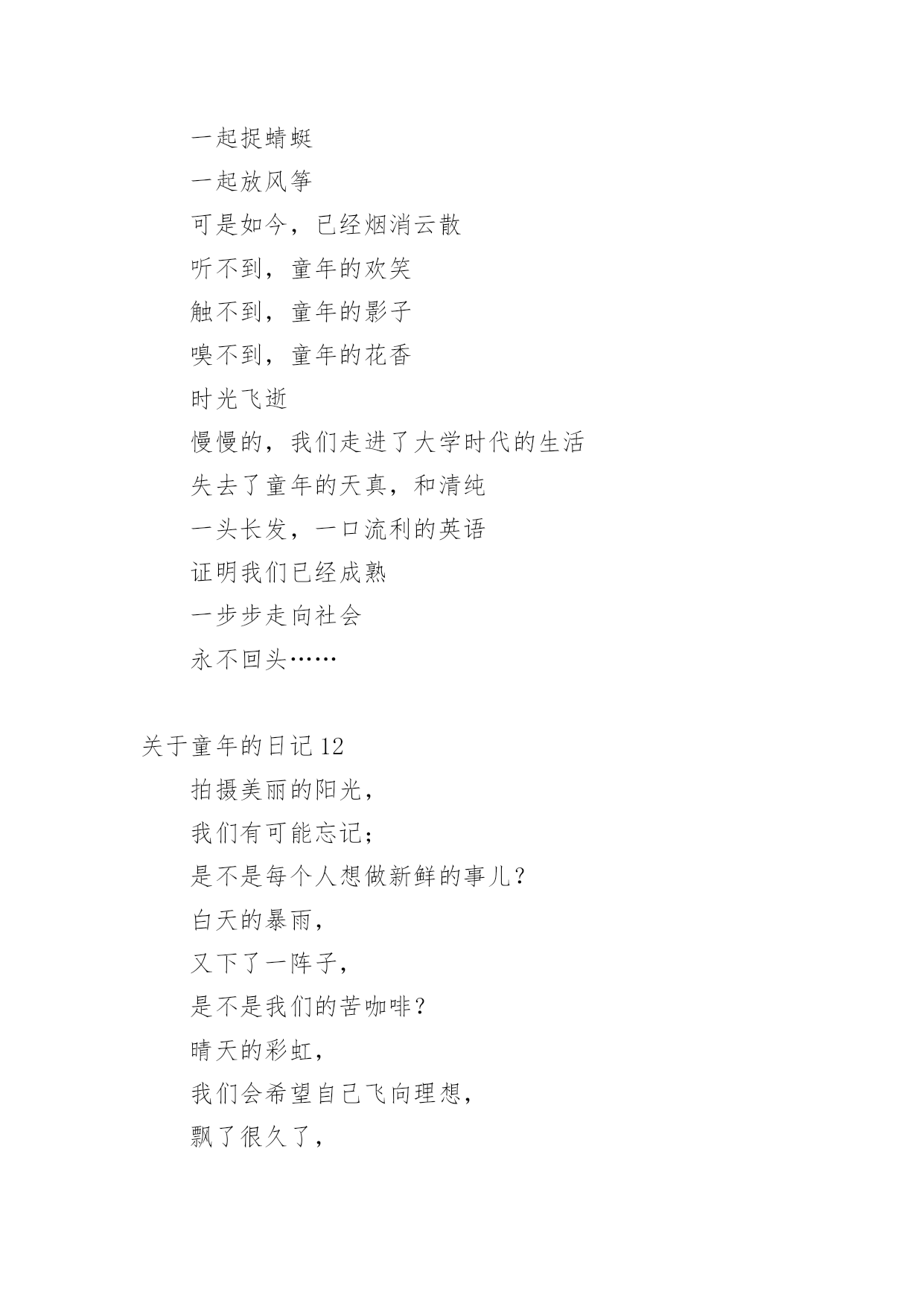 一起捉蜻蜓

一起放风筝

可是如今，已经烟消云散

听不到，童年的欢笑

触不到，童年的影子

嗅不到，童年的花香

时光飞逝

慢慢的，我们走进了大学时代的生活

失去了童年的天真，和清纯

一头长发，一口流利的英语

证明我们已经成熟

一步步走向社会

永不回头……

关于童年的日记12

拍摄美丽的阳光，

我们有可能忘记；

是不是每个人想做新鲜的事儿？

白天的暴雨，

又下了一阵子，

是不是我们的苦咖啡？

晴天的彩虹，

我们会希望自己飞向理想，

飘了很久了，